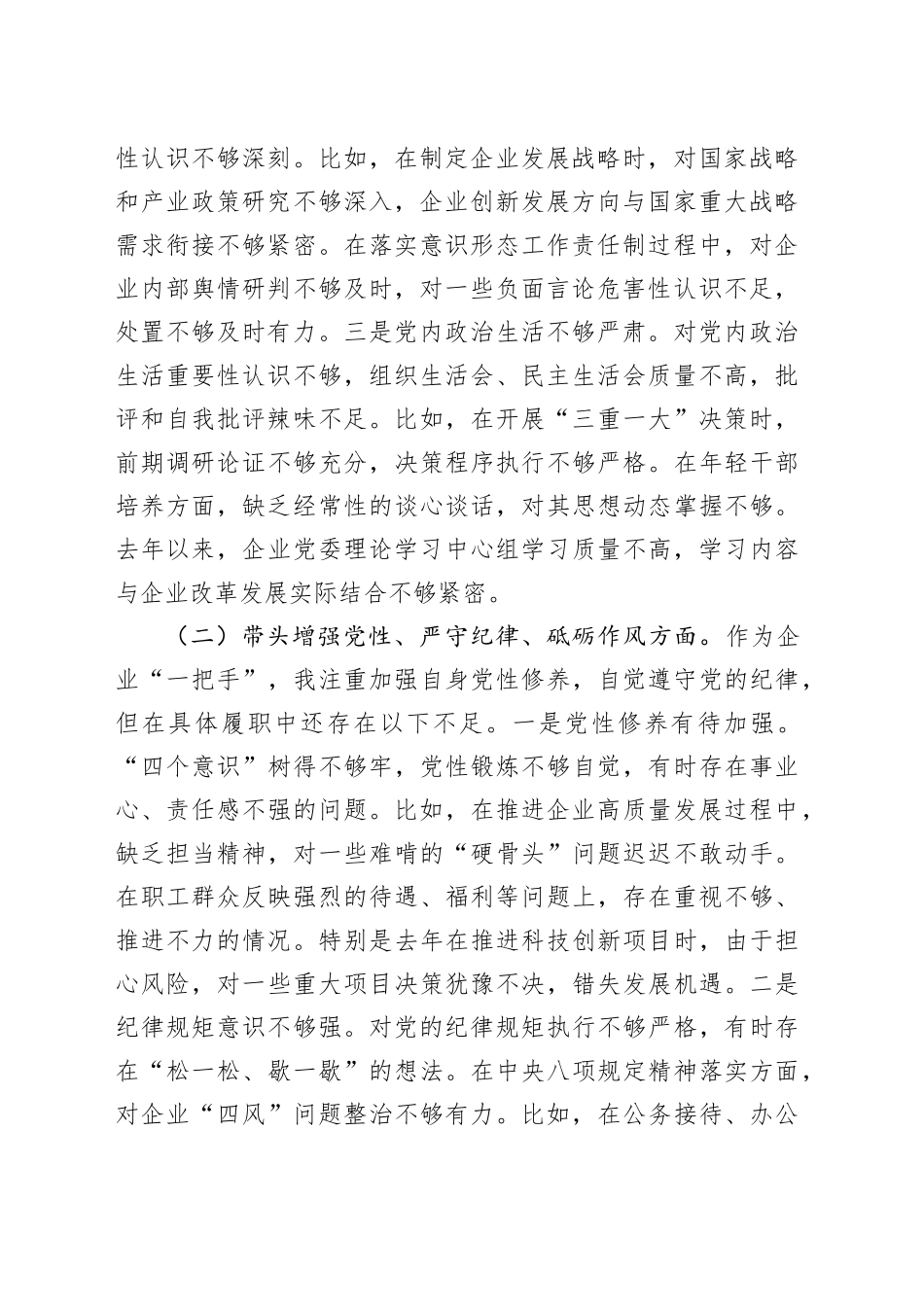 性认识不够深刻。比如，在制定企业发展战略时，对国家战略和产业政策研究不够深入，企业创新发展方向与国家重大战略需求衔接不够紧密。在落实意识形态工作责任制过程中，对企业内部舆情研判不够及时，对一些负面言论危害性认识不足，处置不够及时有力。三是党内政治生活不够严肃。对党内政治生活重要性认识不够，组织生活会、民主生活会质量不高，批评和自我批评辣味不足。比如，在开展“三重一大”决策时，前期调研论证不够充分，决策程序执行不够严格。在年轻干部培养方面，缺乏经常性的谈心谈话，对其思想动态掌握不够。去年以来，企业党委理论学习中心组学习质量不高，学习内容与企业改革发展实际结合不够紧密。

（二）带头增强党性、严守纪律、砥砺作风方面。作为企业“一把手”，我注重加强自身党性修养，自觉遵守党的纪律，但在具体履职中还存在以下不足。一是党性修养有待加强。“四个意识”树得不够牢，党性锻炼不够自觉，有时存在事业心、责任感不强的问题。比如，在推进企业高质量发展过程中，缺乏担当精神，对一些难啃的“硬骨头”问题迟迟不敢动手。在职工群众反映强烈的待遇、福利等问题上，存在重视不够、推进不力的情况。特别是去年在推进科技创新项目时，由于担心风险，对一些重大项目决策犹豫不决，错失发展机遇。二是纪律规矩意识不够强。对党的纪律规矩执行不够严格，有时存在“松一松、歇一歇”的想法。在中央八项规定精神落实方面，对企业“四风”问题整治不够有力。比如，在公务接待、办公